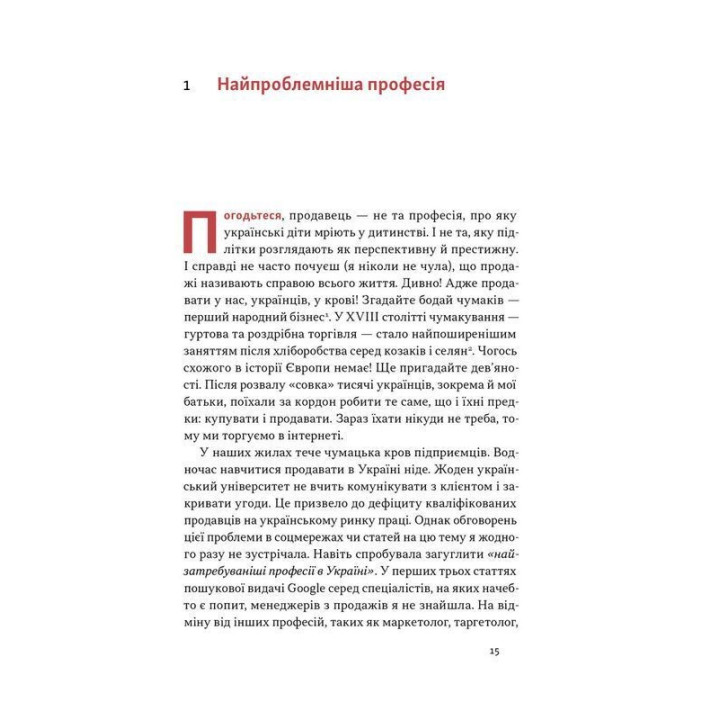 1 Найпроблемніша професія

Погодьтеся, продавець — не та професія, про яку українські діти мріють у дитинстві. І не та, яку підлітки розглядають як перспективну й престижну. І справді не часто почуєш (я ніколи не чула), що продажі називають справою всього життя. Дивно! Адже продавати у нас, українців, у крові! Згадайте бодай чумаків — перший народний бізнес$^1$. У XVIII столітті чумакування — гуртова та роздрібна торгівля — стало найпоширенішим заняттям після хліборобства серед козаків і селян$^2$. Чогось схожого в історії Європи немає! Ще пригадайте дев'яності. Після розвалу «совка» тисячі українців, зокрема й мої батьки, поїхали за кордон робити те саме, що і їхні предки: купувати і продавати. Зараз їхати нікуди не треба, тому ми торгуємо в інтернеті.

У наших жилах тече чумацька кров підприємців. Водночас навчитися продавати в Україні ніде. Жоден український університет не вчить комунікувати з клієнтом і закривати угоди. Це призвело до дефіциту кваліфікованих продавців на українському ринку праці. Однак обговорень цієї проблеми в соцмережах чи статей на цю тему я жодного разу не зустрічала. Навіть спробувала загуглити «найзатребуваніші професії в Україні». У перших трьох статтях пошукової видачі Google серед спеціалістів, на яких начебто є попит, менеджерів з продажів я не знайшла. На відміну від інших професій, таких як маркетолог, таргетолог,

15